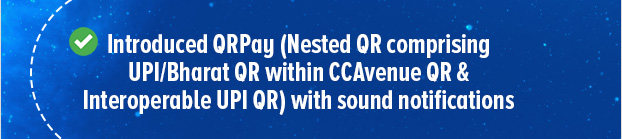 Introduced QRPay (Nested QR comprising UPI/Bharat QR within CCAvenue QR & Interoperable UPI QR) with sound notifications